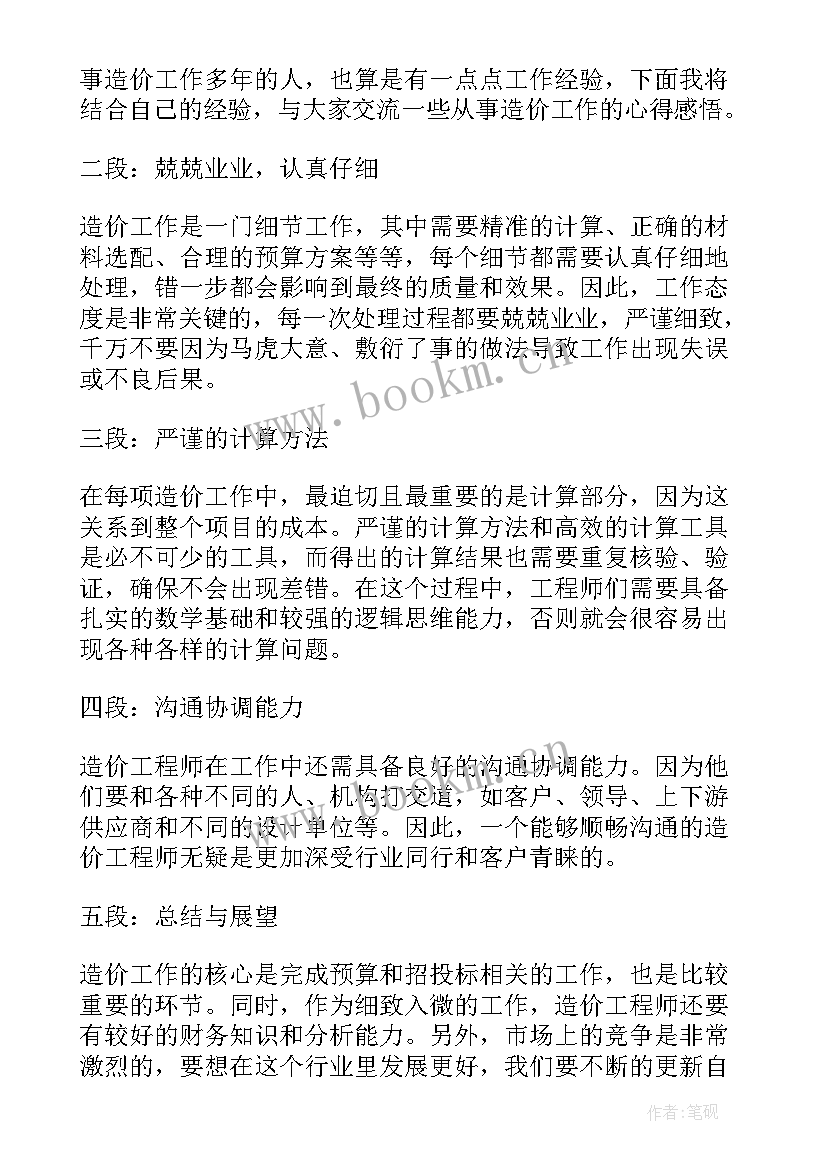 事造价工作多年的人，也算是有一点点工作经验，下面我将结合自己的经验，与大家交流一些从事造价工作的心得感悟。

二段：兢兢业业，认真仔细

造价工作是一门细节工作，其中需要精准的计算、正确的材料选配、合理的预算方案等等，每个细节都需要认真仔细地处理，错一步都会影响到最终的质量和效果。因此，工作态度是非常关键的，每一次处理过程都要兢兢业业，严谨细致，千万不要因为马虎大意、敷衍了事的做法导致工作出现失误或不良后果。

www.bookm.cn

三段：严谨的计算方法

在每项造价工作中，最迫切且最重要的是计算部分，因为这关系到整个项目的成本。严谨的计算方法和高效的计算工具是必不可少的工具，而得出的计算结果也需要重复核验、验证，确保不会出现差错。在这个过程中，工程师们需要具备扎实的数学基础和较强的逻辑思维能力，否则就会很容易出现各种各样的计算问题。

四段：沟通协调能力

造价工程师在工作中还需具备良好的沟通协调能力。因为他们要和各种不同的人、机构打交道，如客户、领导、上下游供应商和不同的设计单位等。因此，一个能够顺畅沟通的造价工程师无疑是更加深受行业同行和客户青睐的。

www.bookm.cn

五段：总结与展望

造价工作的核心是完成预算和招投标相关的工作，也是比较重要的环节。同时，作为细致入微的工作，造价工程师还要有较好的财务知识和分析能力。另外，市场上的竞争是非常激烈的，要想在这个行业里发展更好，我们要不断的更新自

作者:笔砚